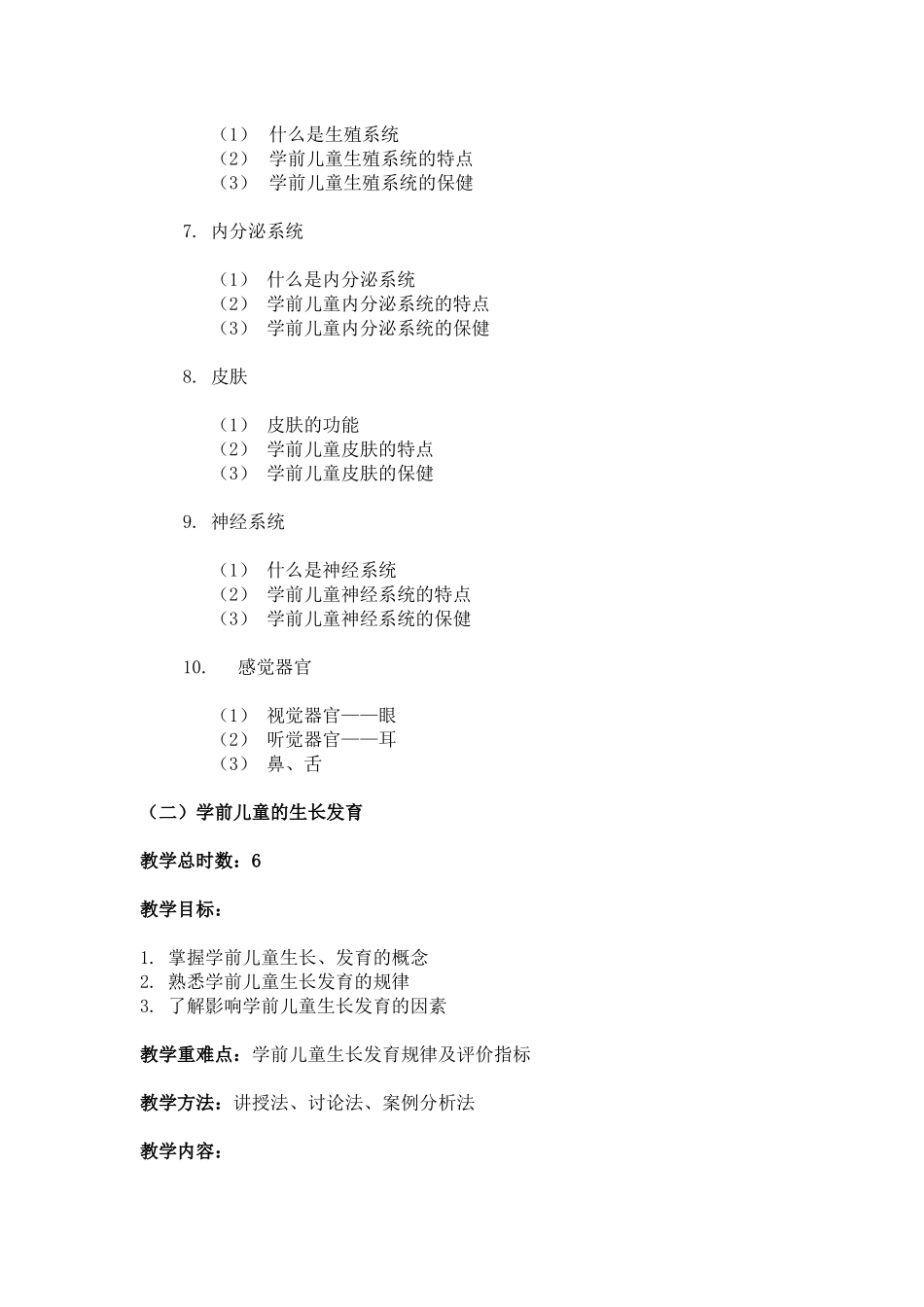 （1） 什么是生殖系统
（2） 学前儿童生殖系统的特点
（3） 学前儿童生殖系统的保健

7. 内分泌系统

（1） 什么是内分泌系统
（2） 学前儿童内分泌系统的特点
（3） 学前儿童内分泌系统的保健

8. 皮肤

（1） 皮肤的功能
（2） 学前儿童皮肤的特点
（3） 学前儿童皮肤的保健

9. 神经系统

（1） 什么是神经系统
（2） 学前儿童神经系统的特点
（3） 学前儿童神经系统的保健

10. 感觉器官

（1） 视觉器官——眼
（2） 听觉器官——耳
（3） 鼻、舌

（二）学前儿童的生长发育

教学总时数：6

教学目标：

1. 掌握学前儿童生长、发育的概念
2. 熟悉学前儿童生长发育的规律
3. 了解影响学前儿童生长发育的因素

教学重难点：学前儿童生长发育规律及评价指标

教学方法：讲授法、讨论法、案例分析法

教学内容：